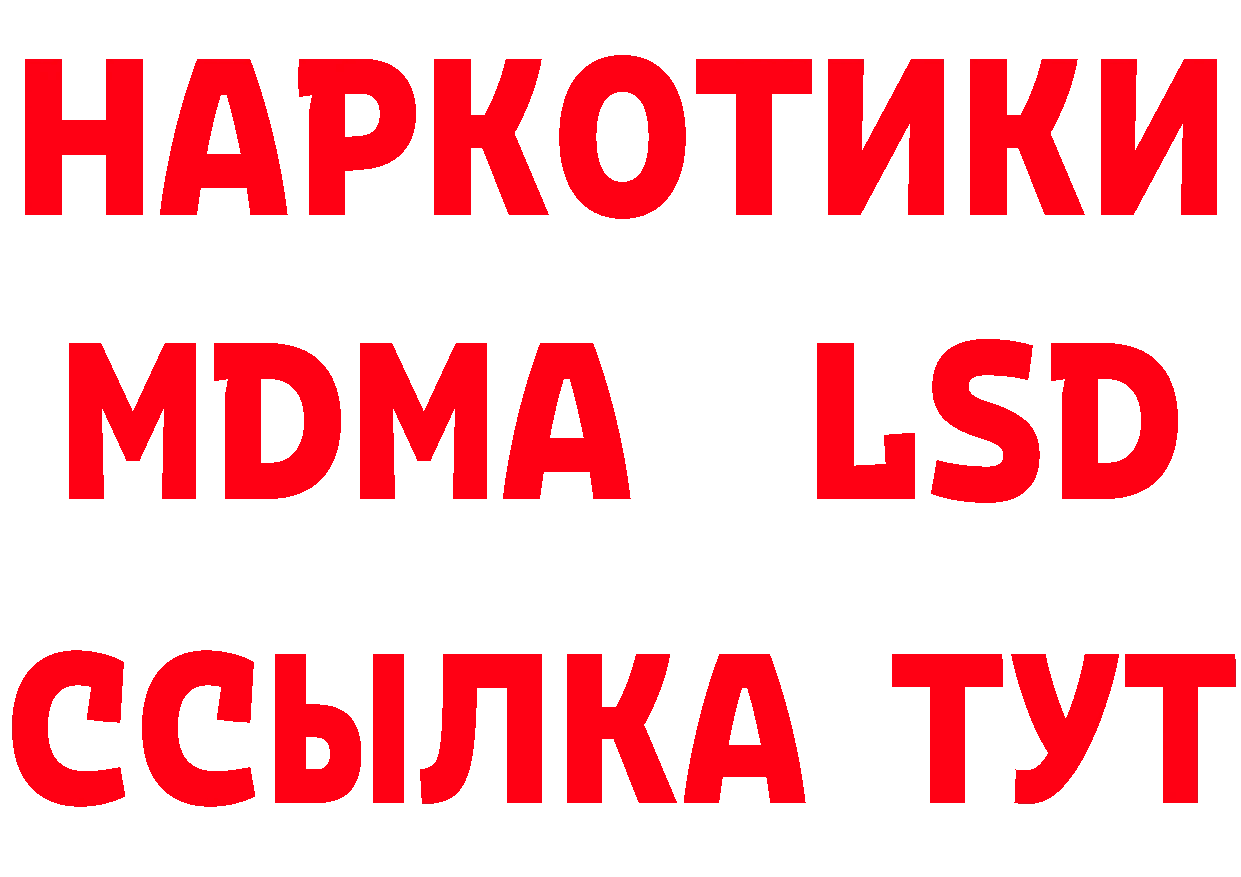 НАРКОТИКИ
MDMA LSD
ССЫЛКА ТУТ